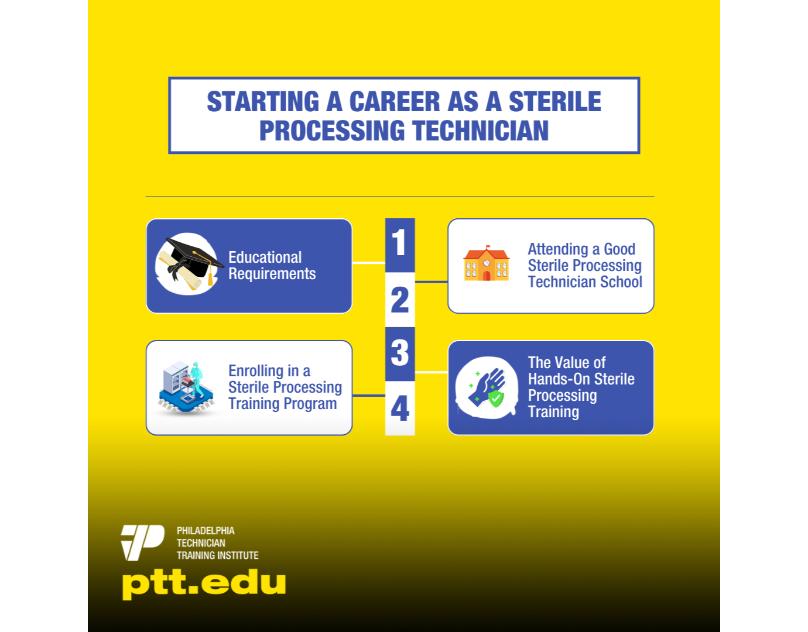 STARTING A CAREER AS A STERILE PROCESSING TECHNICIAN

1

Educational Requirements

2

Attending a Good Sterile Processing Technician School

3

Enrolling in a Sterile Processing Training Program

4

The Value of Hands-On Sterile Processing Training

PHILADELPHIA TECHNICIAN TRAINING INSTITUTE

ptt.edu